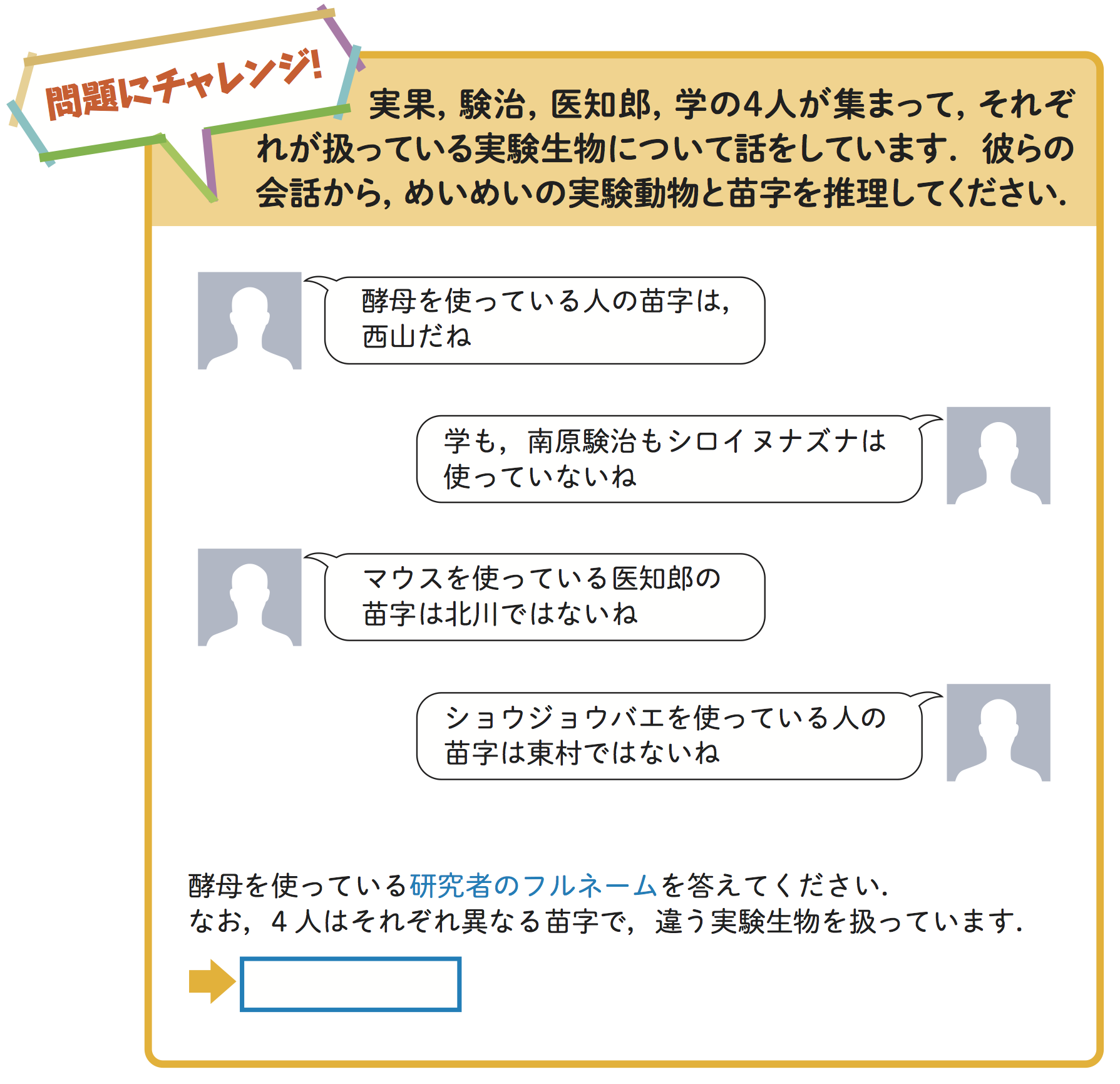 問題にチャレンジ!

実果, 験治, 医知郎, 学の4人が集まって, それぞれが扱っている実験生物について話をしています. 彼らの会話から, めいめいの実験動物と苗字を推理してください.

酵母を使っている人の苗字は, 西山だね

学も, 南原験治もシロイヌナズナは使っていないね

マウスを使っている医知郎の苗字は北川ではないね

ショウジョウバエを使っている人の苗字は東村ではないね

酵母を使っている研究者のフルネームを答えてください.
なお, 4人はそれぞれ異なる苗字で, 違う実験生物を扱っています.